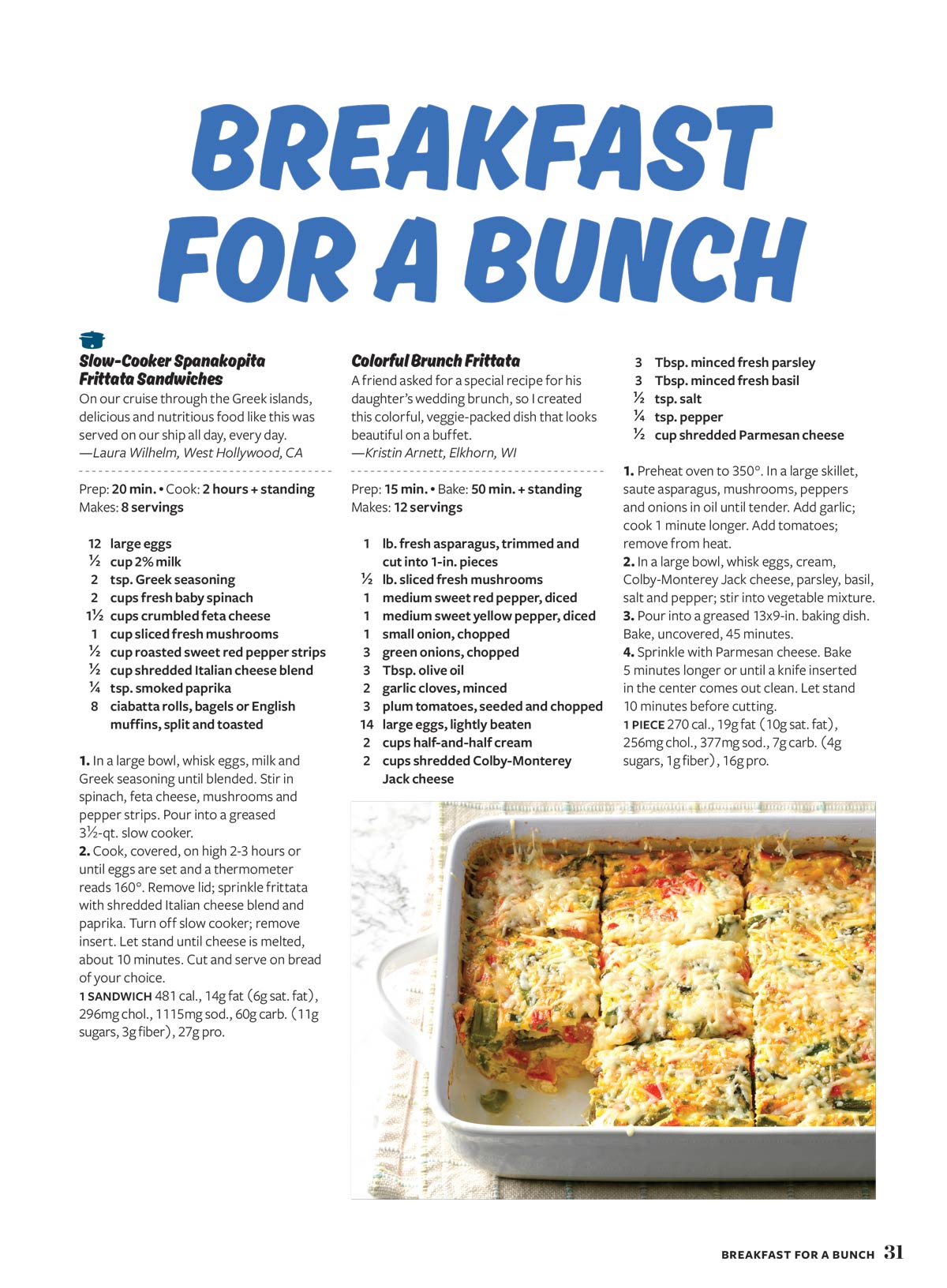 BREAKFAST FOR A BUNCH

Slow-Cooker Spanakopita Frittata Sandwiches
On our cruise through the Greek islands, delicious and nutritious food like this was served on our ship all day, every day.
—Laura Wilhelm, West Hollywood, CA

Prep: 20 min. • Cook: 2 hours + standing
Makes: 8 servings

12 large eggs
½ cup 2% milk
2 tsp. Greek seasoning
2 cups fresh baby spinach
1½ cups crumbled feta cheese
1 cup sliced fresh mushrooms
½ cup roasted sweet red pepper strips
½ cup shredded Italian cheese blend
¼ tsp. smoked paprika
8 ciabatta rolls, bagels or English muffins, split and toasted

1. In a large bowl, whisk eggs, milk and Greek seasoning until blended. Stir in spinach, feta cheese, mushrooms and pepper strips. Pour into a greased 3½-qt. slow cooker.
2. Cook, covered, on high 2-3 hours or until eggs are set and a thermometer reads 160°. Remove lid; sprinkle frittata with shredded Italian cheese blend and paprika. Turn off slow cooker; remove insert. Let stand until cheese is melted, about 10 minutes. Cut and serve on bread of your choice.
1 SANDWICH 481 cal., 14g fat (6g sat. fat), 296mg chol., 1115mg sod., 60g carb. (11g sugars, 3g fiber), 27g pro.

Colorful Brunch Frittata
A friend asked for a special recipe for his daughter's wedding brunch, so I created this colorful, veggie-packed dish that looks beautiful on a buffet.
—Kristin Arnett, Elkhorn, WI

Prep: 15 min. • Bake: 50 min. + standing
Makes: 12 servings

1 lb. fresh asparagus, trimmed and cut into 1-in. pieces
½ lb. sliced fresh mushrooms
1 medium sweet red pepper, diced
1 medium sweet yellow pepper, diced
1 small onion, chopped
3 green onions, chopped
3 Tbsp. olive oil
2 garlic cloves, minced
3 plum tomatoes, seeded and chopped
14 large eggs, lightly beaten
2 cups half-and-half cream
2 cups shredded Colby-Monterey Jack cheese
3 Tbsp. minced fresh parsley
3 Tbsp. minced fresh basil
½ tsp. salt
¼ tsp. pepper
½ cup shredded Parmesan cheese

1. Preheat oven to 350°. In a large skillet, saute asparagus, mushrooms, peppers and onions in oil until tender. Add garlic; cook 1 minute longer. Add tomatoes; remove from heat.
2. In a large bowl, whisk eggs, cream, Colby-Monterey Jack cheese, parsley, basil, salt and pepper; stir into vegetable mixture.
3. Pour into a greased 13x9-in. baking dish. Bake, uncovered, 45 minutes.
4. Sprinkle with Parmesan cheese. Bake 5 minutes longer or until a knife inserted in the center comes out clean. Let stand 10 minutes before cutting.
1 PIECE 270 cal., 19g fat (10g sat. fat), 256mg chol., 377mg sod., 7g carb. (4g sugars, 1g fiber), 16g pro.

BREAKFAST FOR A BUNCH 31